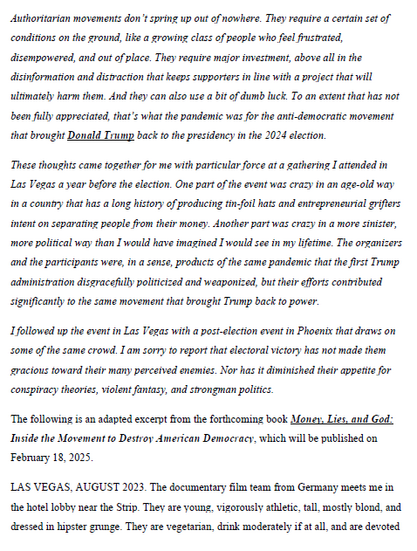 Authoritarian movements don't spring up out of nowhere. They require a certain set of conditions on the ground, like a growing class of people who feel frustrated, disempowered, and out of place. They require major investment, above all in the disinformation and distraction that keeps supporters in line with a project that will ultimately harm them. And they can also use a bit of dumb luck. To an extent that has not been fully appreciated, that's what the pandemic was for the anti-democratic movement that brought Donald Trump back to the presidency in the 2024 election.

These thoughts came together for me with particular force at a gathering I attended in Las Vegas a year before the election. One part of the event was crazy in an age-old way in a country that has a long history of producing tin-foil hats and entrepreneurial grifters intent on separating people from their money. Another part was crazy in a more sinister, more political way than I would have imagined I would see in my lifetime. The organizers and the participants were, in a sense, products of the same pandemic that the first Trump administration disgracefully politicized and weaponized, but their efforts contributed significantly to the same movement that brought Trump back to power.

I followed up the event in Las Vegas with a post-election event in Phoenix that draws on some of the same crowd. I am sorry to report that electoral victory has not made them gracious toward their many perceived enemies. Nor has it diminished their appetite for conspiracy theories, violent fantasy, and strongman politics.

The following is an adapted excerpt from the forthcoming book Money, Lies, and God: Inside the Movement to Destroy American Democracy, which will be published on February 18, 2025.

LAS VEGAS, AUGUST 2023. The documentary film team from Germany meets me in the hotel lobby near the Strip. They are young, vigorously athletic, tall, mostly blond, and dressed in hipster grunge. They are vegetarian, drink moderately if at all, and are devoted